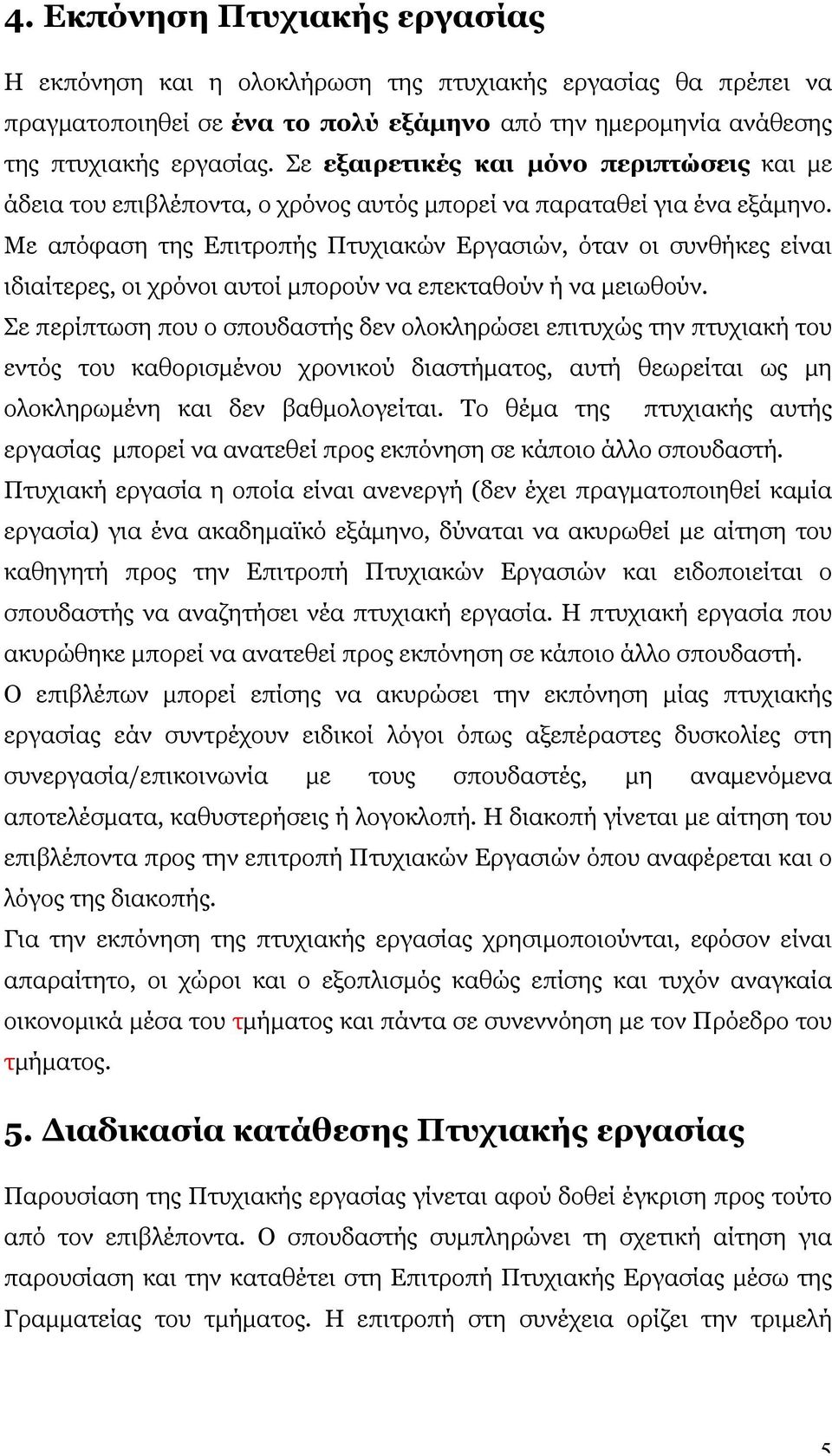 4. Εκπόνηση Πτυχιακής εργασίας

Η εκπόνηση και η ολοκλήρωση της πτυχιακής εργασίας θα πρέπει να πραγματοποιηθεί σε ένα το πολύ εξάμηνο από την ημερομηνία ανάθεσης της πτυχιακής εργασίας. Σε εξαιρετικές και μόνο περιπτώσεις και με άδεια του επιβλέποντα, ο χρόνος αυτός μπορεί να παραταθεί για ένα εξάμηνο. Με απόφαση της Επιτροπής Πτυχιακών Εργασιών, όταν οι συνθήκες είναι ιδιαίτερες, οι χρόνοι αυτοί μπορούν να επεκταθούν ή να μειωθούν.

Σε περίπτωση που ο σπουδαστής δεν ολοκληρώσει επιτυχώς την πτυχιακή του εντός του καθορισμένου χρονικού διαστήματος, αυτή θεωρείται ως μη ολοκληρωμένη και δεν βαθμολογείται. Το θέμα της πτυχιακής αυτής εργασίας μπορεί να ανατεθεί προς εκπόνηση σε κάποιο άλλο σπουδαστή.

Πτυχιακή εργασία η οποία είναι ανενεργή (δεν έχει πραγματοποιηθεί καμία εργασία) για ένα ακαδημαϊκό εξάμηνο, δύναται να ακυρωθεί με αίτηση του καθηγητή προς την Επιτροπή Πτυχιακών Εργασιών και ειδοποιείται ο σπουδαστής να αναζητήσει νέα πτυχιακή εργασία. Η πτυχιακή εργασία που ακυρώθηκε μπορεί να ανατεθεί προς εκπόνηση σε κάποιο άλλο σπουδαστή.

Ο επιβλέπων μπορεί επίσης να ακυρώσει την εκπόνηση μίας πτυχιακής εργασίας εάν συντρέχουν ειδικοί λόγοι όπως αξεπέραστες δυσκολίες στη συνεργασία/επικοινωνία με τους σπουδαστές, μη αναμενόμενα αποτελέσματα, καθυστερήσεις ή λογοκλοπή. Η διακοπή γίνεται με αίτηση του επιβλέποντα προς την επιτροπή Πτυχιακών Εργασιών όπου αναφέρεται και ο λόγος της διακοπής.

Για την εκπόνηση της πτυχιακής εργασίας χρησιμοποιούνται, εφόσον είναι απαραίτητο, οι χώροι και ο εξοπλισμός καθώς επίσης και τυχόν αναγκαία οικονομικά μέσα του τμήματος και πάντα σε συνεννόηση με τον Πρόεδρο του τμήματος.

5. Διαδικασία κατάθεσης Πτυχιακής εργασίας

Παρουσίαση της Πτυχιακής εργασίας γίνεται αφού δοθεί έγκριση προς τούτο από τον επιβλέποντα. Ο σπουδαστής συμπληρώνει τη σχετική αίτηση για παρουσίαση και την καταθέτει στη Επιτροπή Πτυχιακής Εργασίας μέσω της Γραμματείας του τμήματος. Η επιτροπή στη συνέχεια ορίζει την τριμελή

5